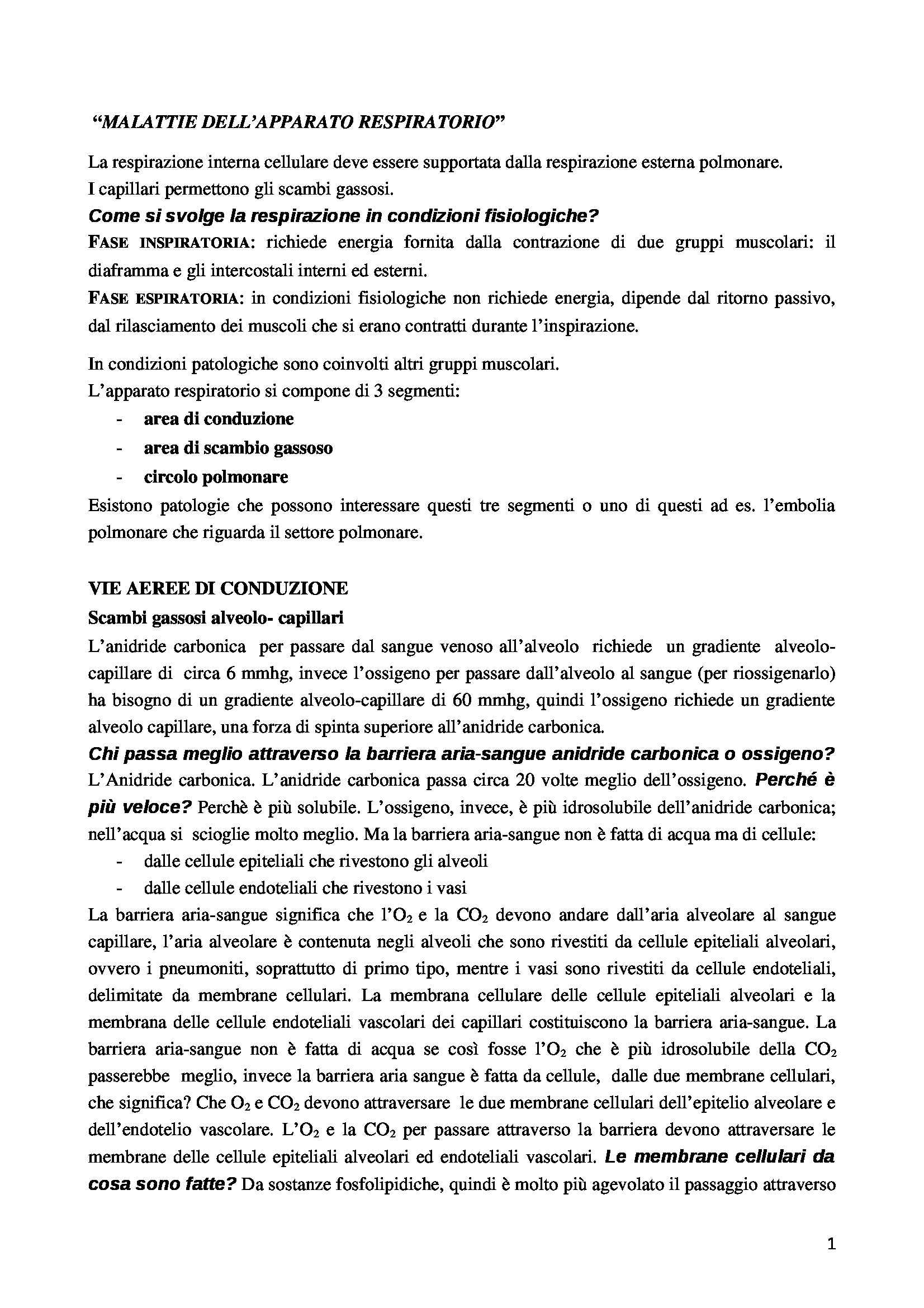 "MALATTIE DELL'APPARATO RESPIRATORIO"

La respirazione interna cellulare deve essere supportata dalla respirazione esterna polmonare.
I capillari permettono gli scambi gassosi.

Come si svolge la respirazione in condizioni fisiologiche?

FASE INSPIRATORIA: richiede energia fornita dalla contrazione di due gruppi muscolari: il diaframma e gli intercostali interni ed esterni.

FASE ESPIRATORIA: in condizioni fisiologiche non richiede energia, dipende dal ritorno passivo, dal rilasciamento dei muscoli che si erano contratti durante l'inspirazione.

In condizioni patologiche sono coinvolti altri gruppi muscolari.
L'apparato respiratorio si compone di 3 segmenti:
- area di conduzione
- area di scambio gassoso
- circolo polmonare

Esistono patologie che possono interessare questi tre segmenti o uno di questi ad es. l'embolia polmonare che riguarda il settore polmonare.

VIE AEREE DI CONDUZIONE

Scambi gassosi alveolo- capillari

L'anidride carbonica per passare dal sangue venoso all'alveolo richiede un gradiente alveolo-capillare di circa 6 mmhg, invece l'ossigeno per passare dall'alveolo al sangue (per riossigenarlo) ha bisogno di un gradiente alveolo-capillare di 60 mmhg, quindi l'ossigeno richiede un gradiente alveolo capillare, una forza di spinta superiore all'anidride carbonica.

Chi passa meglio attraverso la barriera aria-sangue anidride carbonica o ossigeno?

L'Anidride carbonica. L'anidride carbonica passa circa 20 volte meglio dell'ossigeno. Perché è più veloce? Perchè è più solubile. L'ossigeno, invece, è più idrosolubile dell'anidride carbonica; nell'acqua si scioglie molto meglio. Ma la barriera aria-sangue non è fatta di acqua ma di cellule:
- dalle cellule epiteliali che rivestono gli alveoli
- dalle cellule endoteliali che rivestono i vasi

La barriera aria-sangue significa che l'$O_2$ e la $CO_2$ devono andare dall'aria alveolare al sangue capillare, l'aria alveolare è contenuta negli alveoli che sono rivestiti da cellule epiteliali alveolari, ovvero i pneumoniti, soprattutto di primo tipo, mentre i vasi sono rivestiti da cellule endoteliali, delimitate da membrane cellulari. La membrana cellulare delle cellule epiteliali alveolari e la membrana delle cellule endoteliali vascolari dei capillari costituiscono la barriera aria-sangue. La barriera aria-sangue non è fatta di acqua se così fosse l'$O_2$ che è più idrosolubile della $CO_2$ passerebbe meglio, invece la barriera aria sangue è fatta da cellule, dalle due membrane cellulari, che significa? Che $O_2$ e $CO_2$ devono attraversare le due membrane cellulari dell'epitelio alveolare e dell'endotelio vascolare. L'$O_2$ e la $CO_2$ per passare attraverso la barriera devono attraversare le membrane delle cellule epiteliali alveolari ed endoteliali vascolari. Le membrane cellulari da cosa sono fatte? Da sostanze fosfolipidiche, quindi è molto più agevolato il passaggio attraverso

1